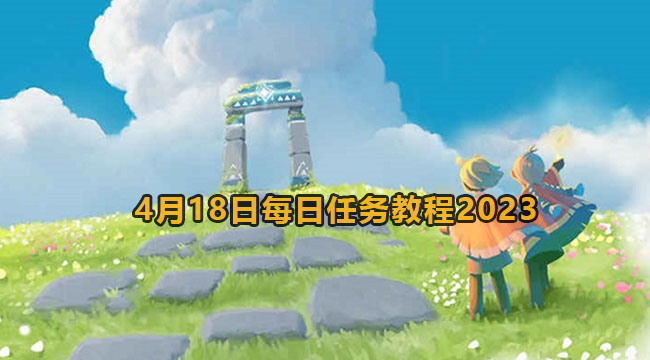 4月18日每日任务教程2023